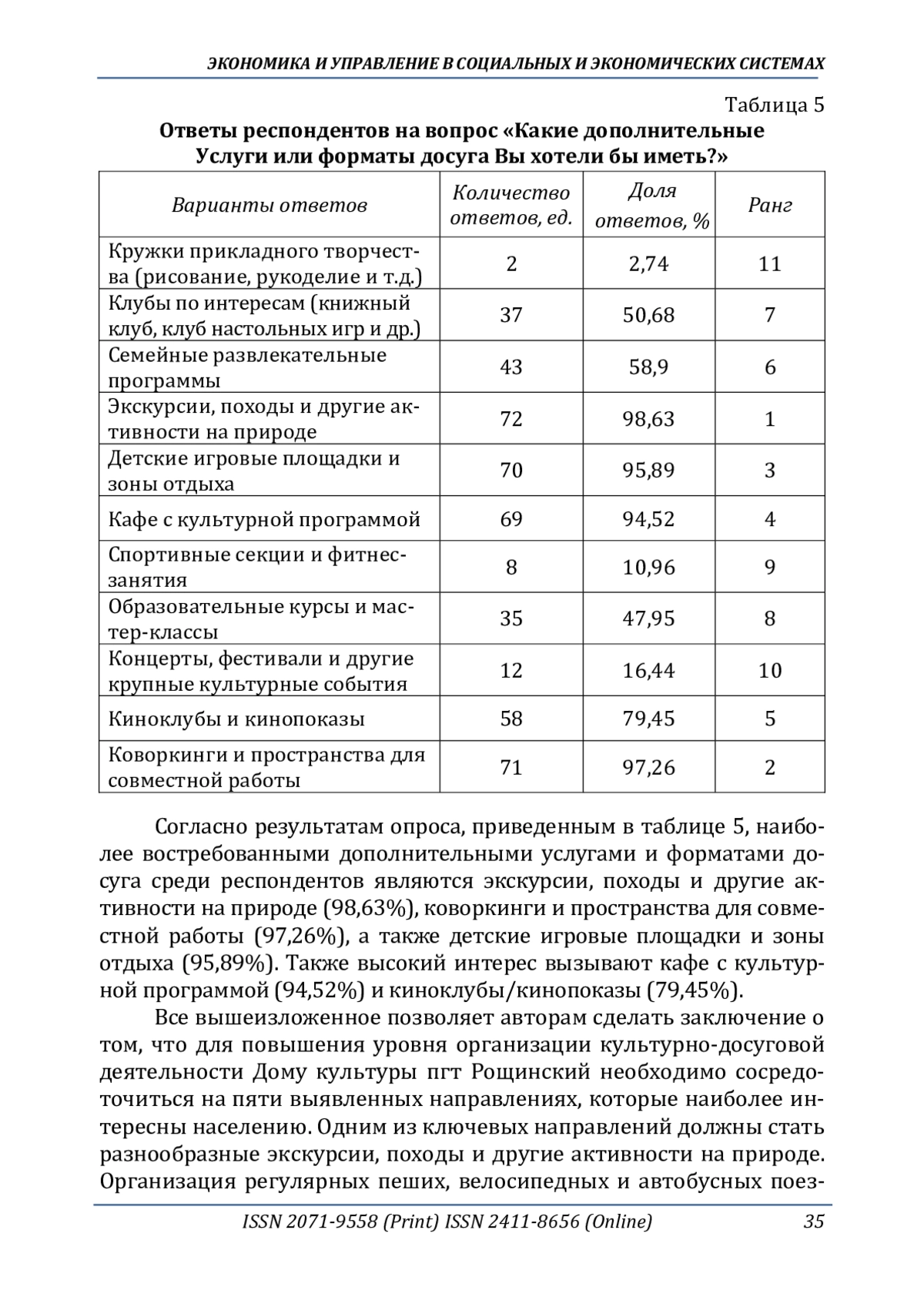 ЭКОНОМИКА И УПРАВЛЕНИЕ В СОЦИАЛЬНЫХ И ЭКОНОМИЧЕСКИХ СИСТЕМАХ

Таблица 5

Ответы респондентов на вопрос «Какие дополнительные Услуги или форматы досуга Вы хотели бы иметь?»

| Варианты ответов | Количество ответов, ед. | Доля ответов, % | Ранг |
|---|---|---|---|
| Кружки прикладного творчества (рисование, рукоделие и т.д.) | 2 | 2,74 | 11 |
| Клубы по интересам (книжный клуб, клуб настольных игр и др.) | 37 | 50,68 | 7 |
| Семейные развлекательные программы | 43 | 58,9 | 6 |
| Экскурсии, походы и другие активности на природе | 72 | 98,63 | 1 |
| Детские игровые площадки и зоны отдыха | 70 | 95,89 | 3 |
| Кафе с культурной программой | 69 | 94,52 | 4 |
| Спортивные секции и фитнес-занятия | 8 | 10,96 | 9 |
| Образовательные курсы и мастер-классы | 35 | 47,95 | 8 |
| Концерты, фестивали и другие крупные культурные события | 12 | 16,44 | 10 |
| Киноклубы и кинопоказы | 58 | 79,45 | 5 |
| Коворкинги и пространства для совместной работы | 71 | 97,26 | 2 |

Согласно результатам опроса, приведенным в таблице 5, наиболее востребованными дополнительными услугами и форматами досуга среди респондентов являются экскурсии, походы и другие активности на природе (98,63%), коворкинги и пространства для совместной работы (97,26%), а также детские игровые площадки и зоны отдыха (95,89%). Также высокий интерес вызывают кафе с культурной программой (94,52%) и киноклубы/кинопоказы (79,45%).

Все вышеизложенное позволяет авторам сделать заключение о том, что для повышения уровня организации культурно-досуговой деятельности Дому культуры пгт Рощинский необходимо сосредоточиться на пяти выявленных направлениях, которые наиболее интересны населению. Одним из ключевых направлений должны стать разнообразные экскурсии, походы и другие активности на природе. Организация регулярных пеших, велосипедных и автобусных поез-

ISSN 2071-9558 (Print) ISSN 2411-8656 (Online) 35